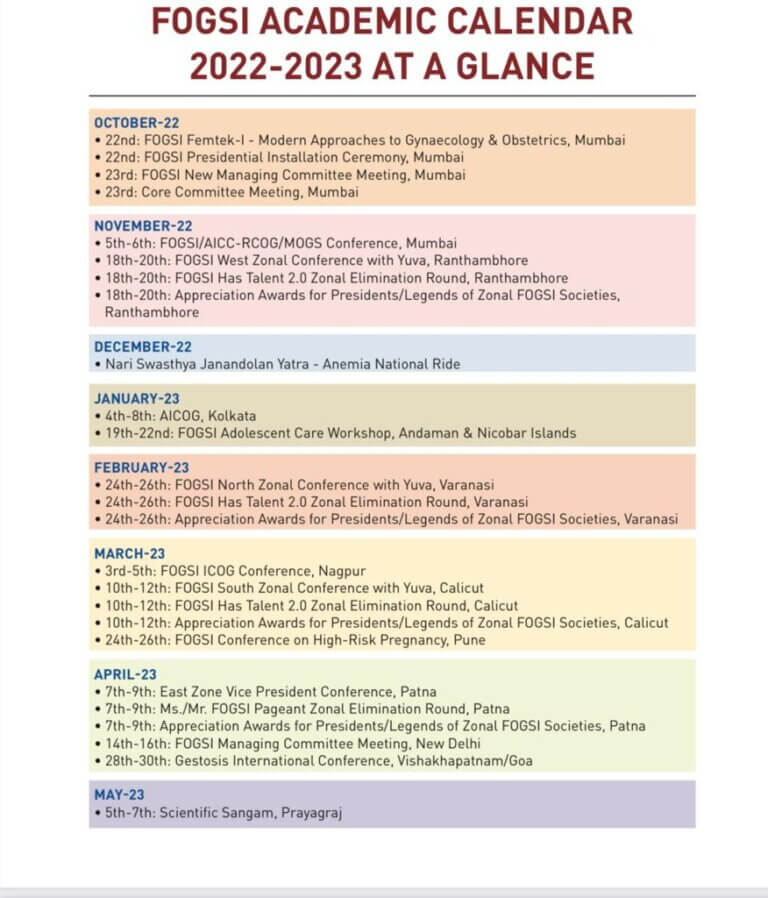 FOGSI ACADEMIC CALENDAR 2022-2023 AT A GLANCE

OCTOBER-22
• 22nd: FOGSI Femtek-I - Modern Approaches to Gynaecology & Obstetrics, Mumbai
• 22nd: FOGSI Presidential Installation Ceremony, Mumbai
• 23rd: FOGSI New Managing Committee Meeting, Mumbai
• 23rd: Core Committee Meeting, Mumbai

NOVEMBER-22
• 5th-6th: FOGSI/AICC-RCOG/MOGS Conference, Mumbai
• 18th-20th: FOGSI West Zonal Conference with Yuva, Ranthambhore
• 18th-20th: FOGSI Has Talent 2.0 Zonal Elimination Round, Ranthambhore
• 18th-20th: Appreciation Awards for Presidents/Legends of Zonal FOGSI Societies, Ranthambhore

DECEMBER-22
• Nari Swasthya Janandolan Yatra - Anemia National Ride

JANUARY-23
• 4th-8th: AICOG, Kolkata
• 19th-22nd: FOGSI Adolescent Care Workshop, Andaman & Nicobar Islands

FEBRUARY-23
• 24th-26th: FOGSI North Zonal Conference with Yuva, Varanasi
• 24th-26th: FOGSI Has Talent 2.0 Zonal Elimination Round, Varanasi
• 24th-26th: Appreciation Awards for Presidents/Legends of Zonal FOGSI Societies, Varanasi

MARCH-23
• 3rd-5th: FOGSI ICOG Conference, Nagpur
• 10th-12th: FOGSI South Zonal Conference with Yuva, Calicut
• 10th-12th: FOGSI Has Talent 2.0 Zonal Elimination Round, Calicut
• 10th-12th: Appreciation Awards for Presidents/Legends of Zonal FOGSI Societies, Calicut
• 24th-26th: FOGSI Conference on High-Risk Pregnancy, Pune

APRIL-23
• 7th-9th: East Zone Vice President Conference, Patna
• 7th-9th: Ms./Mr. FOGSI Pageant Zonal Elimination Round, Patna
• 7th-9th: Appreciation Awards for Presidents/Legends of Zonal FOGSI Societies, Patna
• 14th-16th: FOGSI Managing Committee Meeting, New Delhi
• 28th-30th: Gestosis International Conference, Vishakhapatnam/Goa

MAY-23
• 5th-7th: Scientific Sangam, Prayagraj